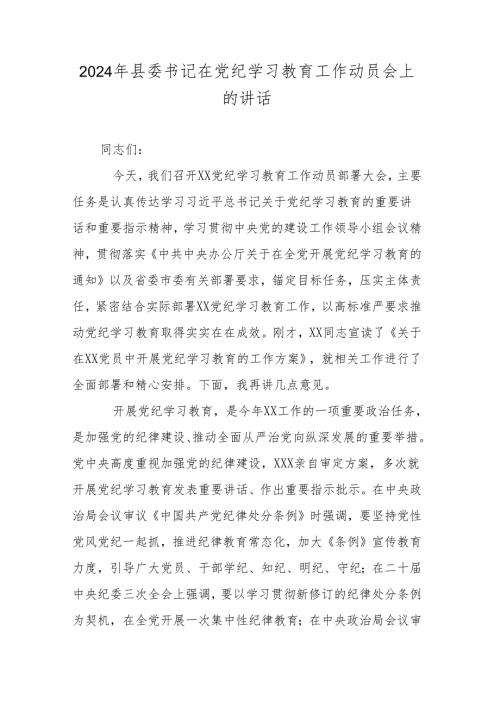 2024年县委书记在党纪学习教育工作动员会上的讲话

同志们：

今天，我们召开XX党纪学习教育工作动员部署大会，主要任务是认真传达学习习近平总书记关于党纪学习教育的重要讲话和重要指示精神，学习贯彻中央党的建设工作领导小组会议精神，贯彻落实《中共中央办公厅关于在全党开展党纪学习教育的通知》以及省委市委有关部署要求，锚定目标任务，压实主体责任，紧密结合实际部署XX党纪学习教育工作，以高标准严要求推动党纪学习教育取得实实在在成效。刚才，XX同志宣读了《关于在XX党员中开展党纪学习教育的工作方案》，就相关工作进行了全面部署和精心安排。下面，我再讲几点意见。

开展党纪学习教育，是今年XX工作的一项重要政治任务，是加强党的纪律建设、推动全面从严治党向纵深发展的重要举措。党中央高度重视加强党的纪律建设，XXX亲自审定方案，多次就开展党纪学习教育发表重要讲话、作出重要指示批示。在中央政治局会议审议《中国共产党纪律处分条例》时强调，要坚持党性党风党纪一起抓，推进纪律教育常态化，加大《条例》宣传教育力度，引导广大党员、干部学纪、知纪、明纪、守纪；在二十届中央纪委三次全会上强调，要以学习贯彻新修订的纪律处分条例为契机，在全党开展一次集中性纪律教育；在中央政治局会议审